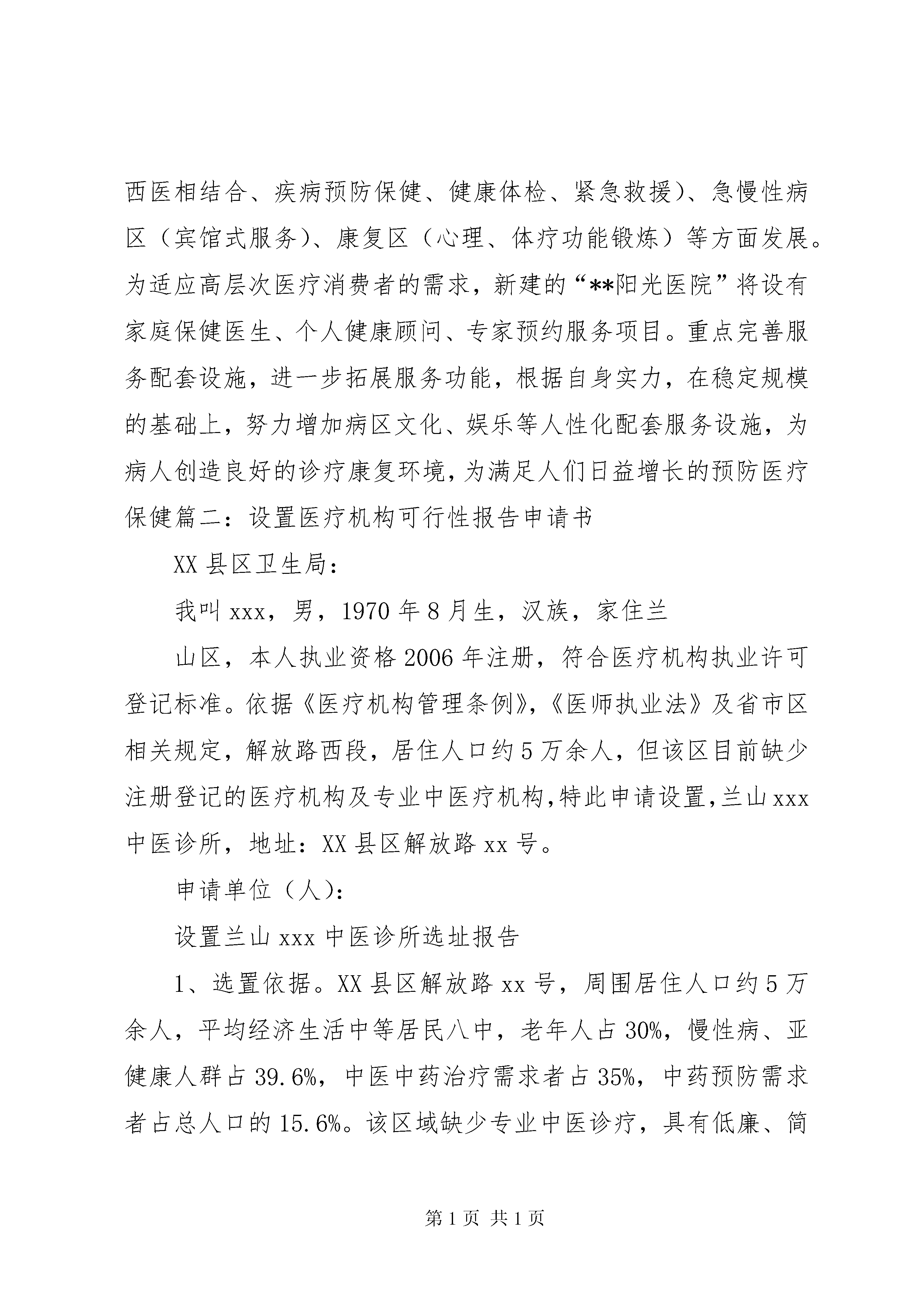 西医相结合、疾病预防保健、健康体检、紧急救援)、急慢性病区（宾馆式服务)、康复区（心理、体疗功能锻炼）等方面发展。为适应高层次医疗消费者的需求，新建的“**阳光医院”将设有家庭保健医生、个人健康顾问、专家预约服务项目。重点完善服务配套设施，进一步拓展服务功能，根据自身实力，在稳定规模的基础上，努力增加病区文化、娱乐等人性化配套服务设施，为病人创造良好的诊疗康复环境，为满足人们日益增长的预防医疗保健篇二：设置医疗机构可行性报告申请书

XX 县区卫生局：

我叫 xxx，男，1970 年 8 月生，汉族，家住兰

山区，本人执业资格 2006 年注册，符合医疗机构执业许可登记标准。依据《医疗机构管理条例》,《医师执业法》及省市区相关规定，解放路西段，居住人口约 5 万余人，但该区目前缺少注册登记的医疗机构及专业中医疗机构,特此申请设置,兰山 xxx 中医诊所，地址：XX 县区解放路 xx 号。

申请单位（人)：

设置兰山 xxx 中医诊所选址报告

1、选置依据。XX 县区解放路 xx 号，周围居住人口约 5 万余人，平均经济生活中等居民八中，老年人占 30%，慢性病、亚健康人群占 39.6%，中医中药治疗需求者占 35%，中药预防需求者占总人口的 15.6%。该区域缺少专业中医诊疗，具有低廉、简

第 1 页 共 1 页